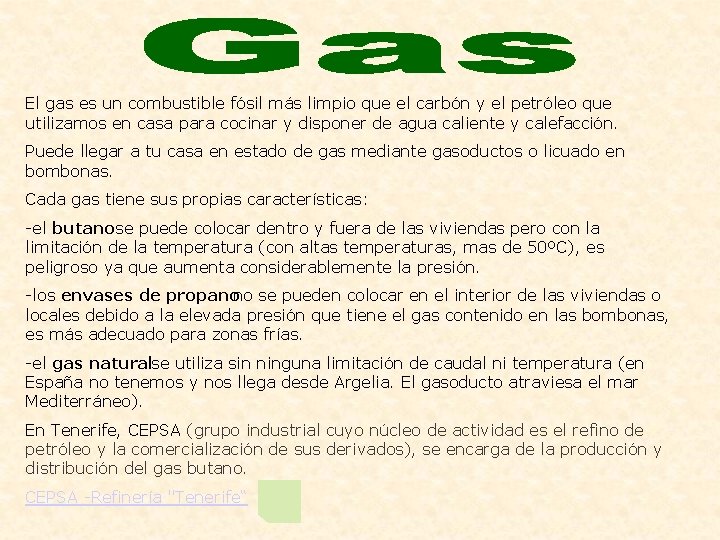 Gas

El gas es un combustible fósil más limpio que el carbón y el petróleo que utilizamos en casa para cocinar y disponer de agua caliente y calefacción.

Puede llegar a tu casa en estado de gas mediante gasoductos o licuado en bombonas.

Cada gas tiene sus propias características:

-el butanose puede colocar dentro y fuera de las viviendas pero con la limitación de la temperatura (con altas temperaturas, mas de 50ºC), es peligroso ya que aumenta considerablemente la presión.

-los envases de propanono se pueden colocar en el interior de las viviendas o locales debido a la elevada presión que tiene el gas contenido en las bombonas, es más adecuado para zonas frías.

-el gas naturalse utiliza sin ninguna limitación de caudal ni temperatura (en España no tenemos y nos llega desde Argelia. El gasoducto atraviesa el mar Mediterráneo).

En Tenerife, CEPSA (grupo industrial cuyo núcleo de actividad es el refino de petróleo y la comercialización de sus derivados), se encarga de la producción y distribución del gas butano.

CEPSA -Refinería "Tenerife"